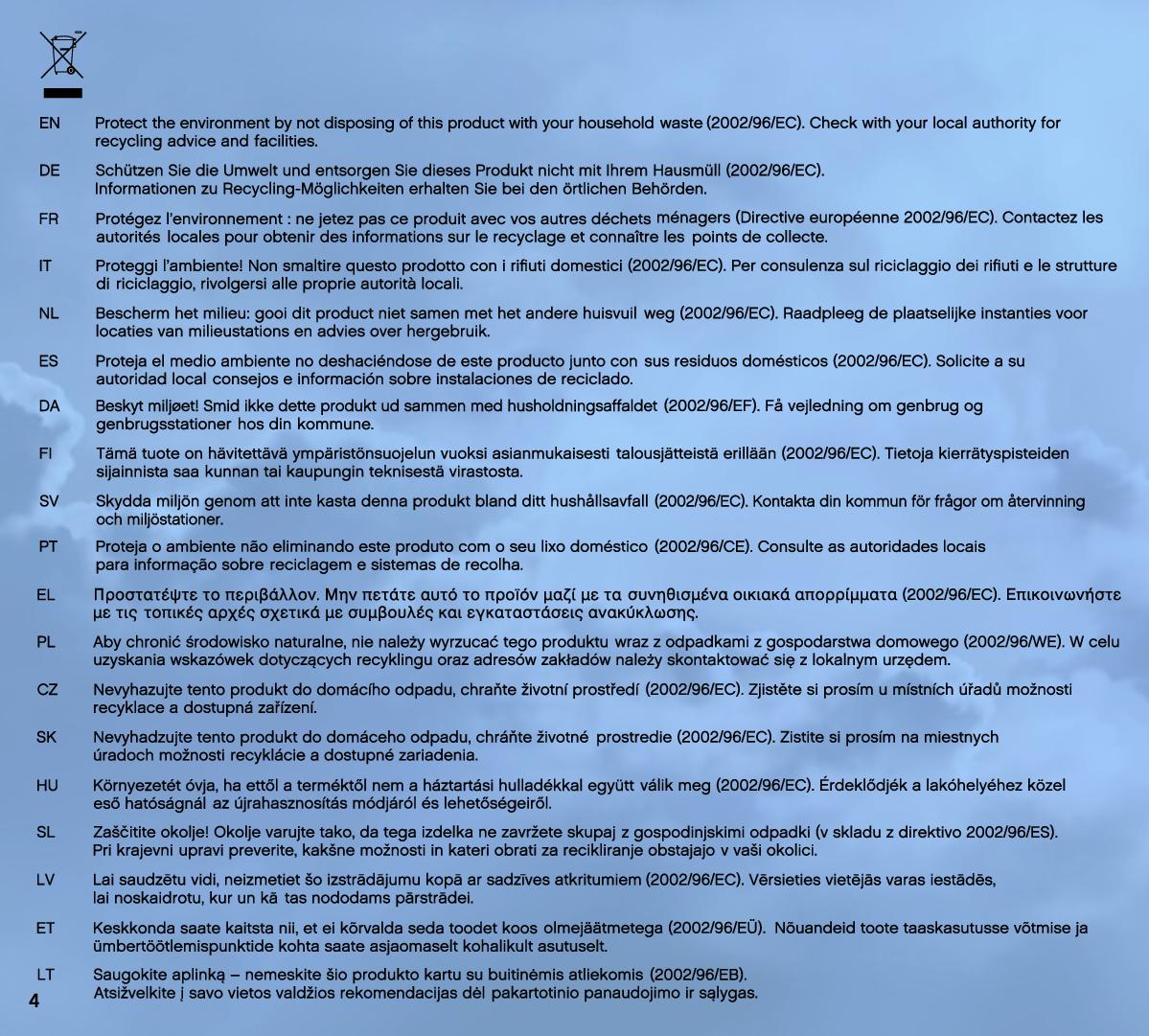 EN Protect the environment by not disposing of this product with your household waste (2002/96/EC). Check with your local authority for recycling advice and facilities.

DE Schützen Sie die Umwelt und entsorgen Sie dieses Produkt nicht mit Ihrem Hausmüll (2002/96/EC). Informationen zu Recycling-Möglichkeiten erhalten Sie bei den örtlichen Behörden.

FR Protégez l'environnement : ne jetez pas ce produit avec vos autres déchets ménagers (Directive européenne 2002/96/EC). Contactez les autorités locales pour obtenir des informations sur le recyclage et connaître les points de collecte.

IT Proteggi l'ambiente! Non smaltire questo prodotto con i rifiuti domestici (2002/96/EC). Per consulenza sul riciclaggio dei rifiuti e le strutture di riciclaggio, rivolgersi alle proprie autorità locali.

NL Bescherm het milieu: gooi dit product niet samen met het andere huisvuil weg (2002/96/EC). Raadpleeg de plaatselijke instanties voor locaties van milieustations en advies over hergebruik.

ES Proteja el medio ambiente no deshaciéndose de este producto junto con sus residuos domésticos (2002/96/EC). Solicite a su autoridad local consejos e información sobre instalaciones de reciclado.

DA Beskyt miljøet! Smid ikke dette produkt ud sammen med husholdningsaffaldet (2002/96/EF). Få vejledning om genbrug og genbrugsstationer hos din kommune.

FI Tämä tuote on hävitettävä ympäristönsuojelun vuoksi asianmukaisesti talousjätteistä erillään (2002/96/EC). Tietoja kierrätyspisteiden sijainnista saa kunnan tai kaupungin teknisestä virastosta.

SV Skydda miljön genom att inte kasta denna produkt bland ditt hushållsavfall (2002/96/EC). Kontakta din kommun för frågor om återvinning och miljöstationer.

PT Proteja o ambiente não eliminando este produto com o seu lixo doméstico (2002/96/CE). Consulte as autoridades locais para informação sobre reciclagem e sistemas de recolha.

EL Προστατέψτε το περιβάλλον. Μην πετάτε αυτό το προϊόν μαζί με τα συνηθισμένα οικιακά απορρίμματα (2002/96/EC). Επικοινωνήστε με τις τοπικές αρχές σχετικά με συμβουλές και εγκαταστάσεις ανακύκλωσης.

PL Aby chronić środowisko naturalne, nie należy wyrzucać tego produktu wraz z odpadkami z gospodarstwa domowego (2002/96/WE). W celu uzyskania wskazówek dotyczących recyklingu oraz adresów zakładów należy skontaktować się z lokalnym urzędem.

CZ Nevyhazujte tento produkt do domácího odpadu, chraňte životní prostředí (2002/96/EC). Zjistěte si prosím u místních úřadů možnosti recyklace a dostupná zařízení.

SK Nevyhadzujte tento produkt do domáceho odpadu, chráňte životné prostredie (2002/96/EC). Zistite si prosím na miestnych úradoch možnosti recyklácie a dostupné zariadenia.

HU Környezetét óvja, ha ettől a terméktől nem a háztartási hulladékkal együtt válik meg (2002/96/EC). Érdeklődjék a lakóhelyéhez közel eső hatóságnál az újrahasznosítás módjáról és lehetőségeiről.

SL Zaščitite okolje! Okolje varujte tako, da tega izdelka ne zavržete skupaj z gospodinjskimi odpadki (v skladu z direktivo 2002/96/ES). Pri krajevni upravi preverite, kakšne možnosti in kateri obrati za recikliranje obstajajo v vaši okolici.

LV Lai saudzētu vidi, neizmetiet šo izstrādājumu kopā ar sadzīves atkritumiem (2002/96/EC). Vērsieties vietējās varas iestādēs, lai noskaidrotu, kur un kā tas nododams pārstrādei.

ET Keskkonda saate kaitsta nii, et ei kõrvalda seda toodet koos olmejäätmetega (2002/96/EÜ). Nõuandeid toote taaskasutusse võtmise ja ümbertöötlemispunktide kohta saate asjaomaselt kohalikult asutuselt.

LT Saugokite aplinką – nemeskite šio produkto kartu su buitinėmis atliekomis (2002/96/EB). Atsižvelkite į savo vietos valdžios rekomendacijas dėl pakartotinio panaudojimo ir sąlygas.

4